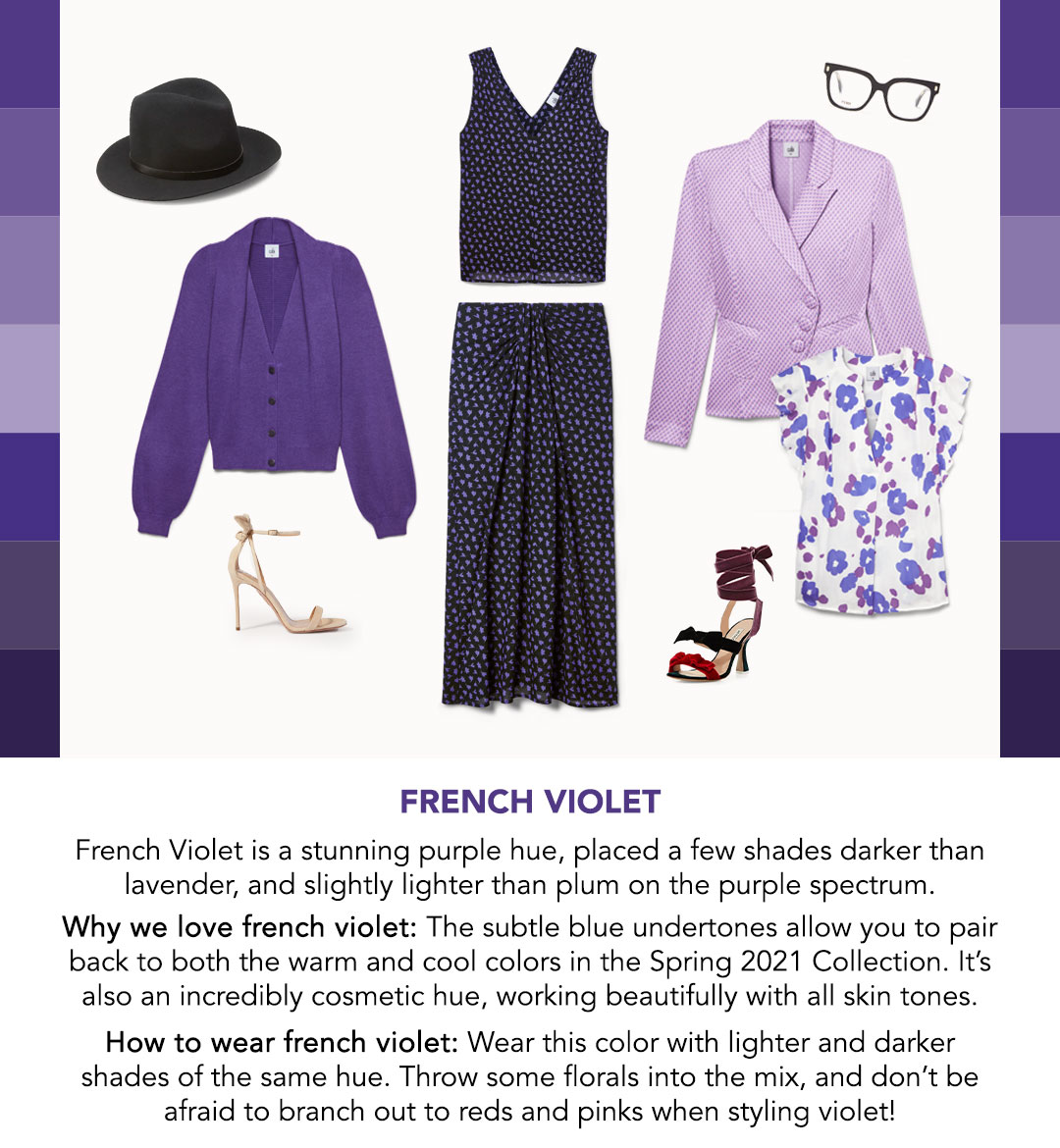 FRENCH VIOLET

French Violet is a stunning purple hue, placed a few shades darker than lavender, and slightly lighter than plum on the purple spectrum.

Why we love french violet: The subtle blue undertones allow you to pair back to both the warm and cool colors in the Spring 2021 Collection. It's also an incredibly cosmetic hue, working beautifully with all skin tones.

How to wear french violet: Wear this color with lighter and darker shades of the same hue. Throw some florals into the mix, and don't be afraid to branch out to reds and pinks when styling violet!